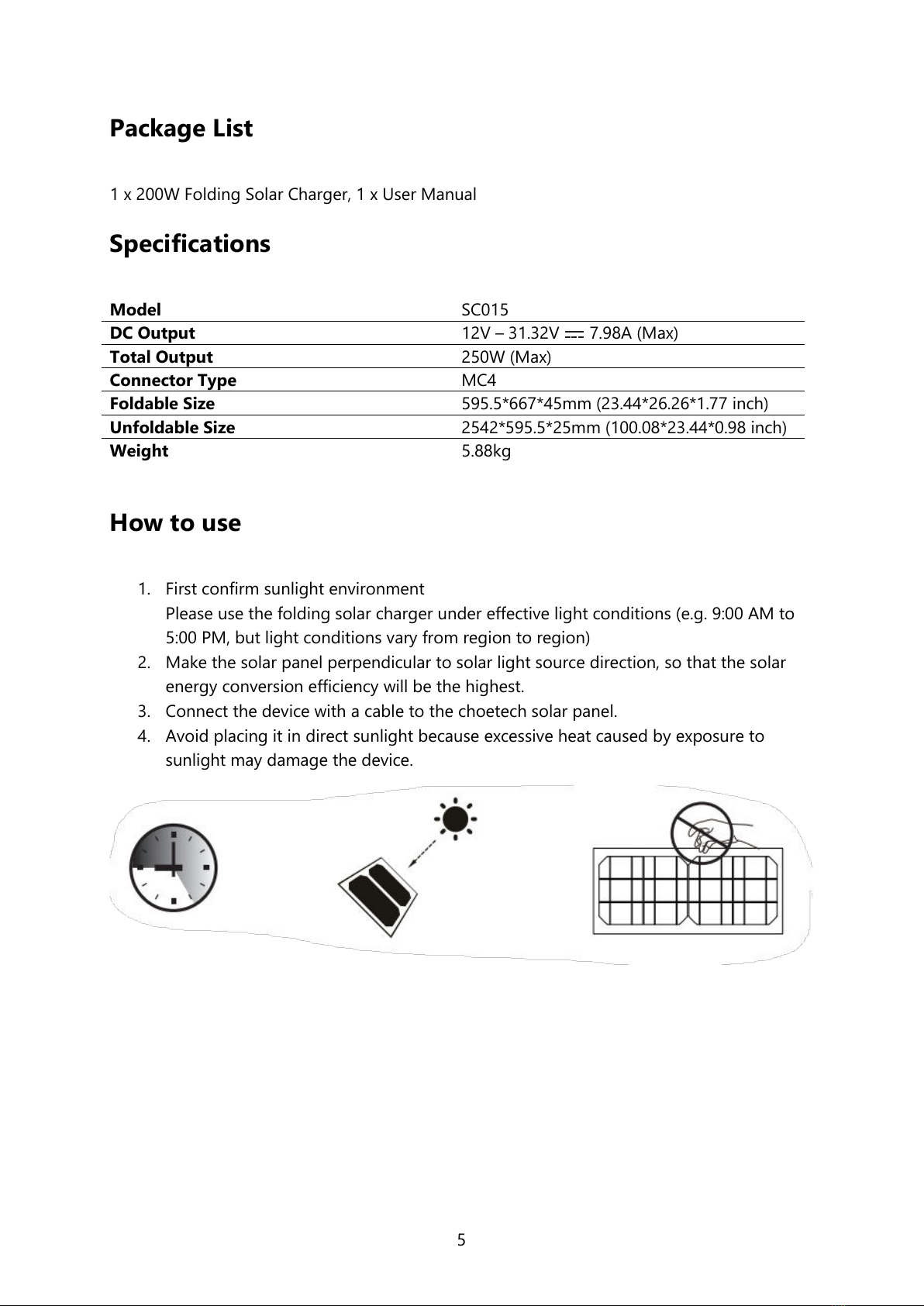 Package List

1 x 200W Folding Solar Charger, 1 x User Manual

Specifications

| Model | SC015 |
|---|---|
| DC Output | 12V – 31.32V ⎓ 7.98A (Max) |
| Total Output | 250W (Max) |
| Connector Type | MC4 |
| Foldable Size | 595.5*667*45mm (23.44*26.26*1.77 inch) |
| Unfoldable Size | 2542*595.5*25mm (100.08*23.44*0.98 inch) |
| Weight | 5.88kg |

How to use

1. First confirm sunlight environment
Please use the folding solar charger under effective light conditions (e.g. 9:00 AM to 5:00 PM, but light conditions vary from region to region)
2. Make the solar panel perpendicular to solar light source direction, so that the solar energy conversion efficiency will be the highest.
3. Connect the device with a cable to the choetech solar panel.
4. Avoid placing it in direct sunlight because excessive heat caused by exposure to sunlight may damage the device.

5